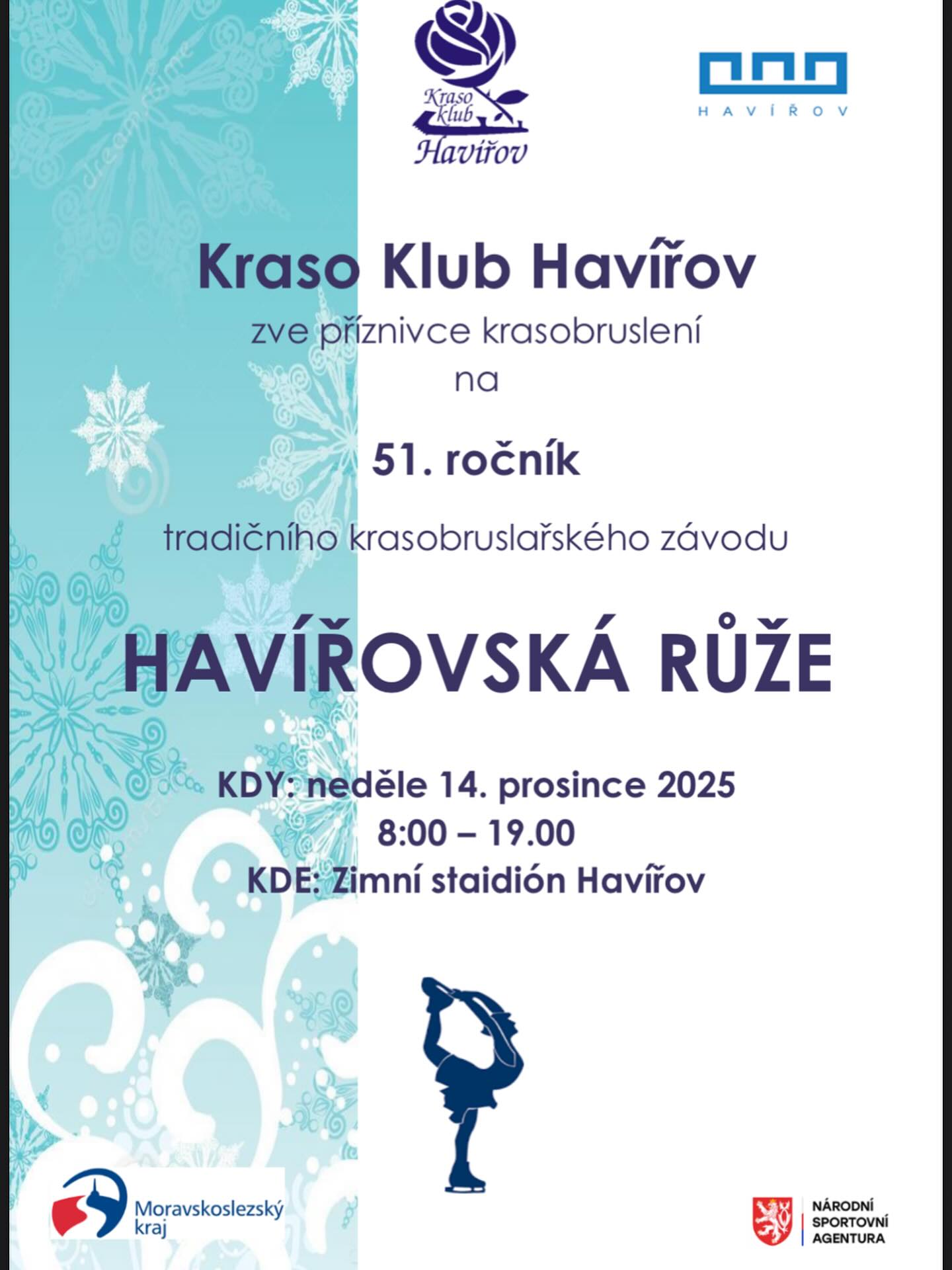 Kraso klub Havířov

HAVÍŘOV

Kraso Klub Havířov

zve příznivce krasobruslení

na

51. ročník

tradičního krasobruslařského závodu

HAVÍŘOVSKÁ RŮŽE

KDY: neděle 14. prosince 2025

8:00 – 19.00

KDE: Zimní staidión Havířov

Moravskoslezský kraj

NÁRODNÍ SPORTOVNÍ AGENTURA